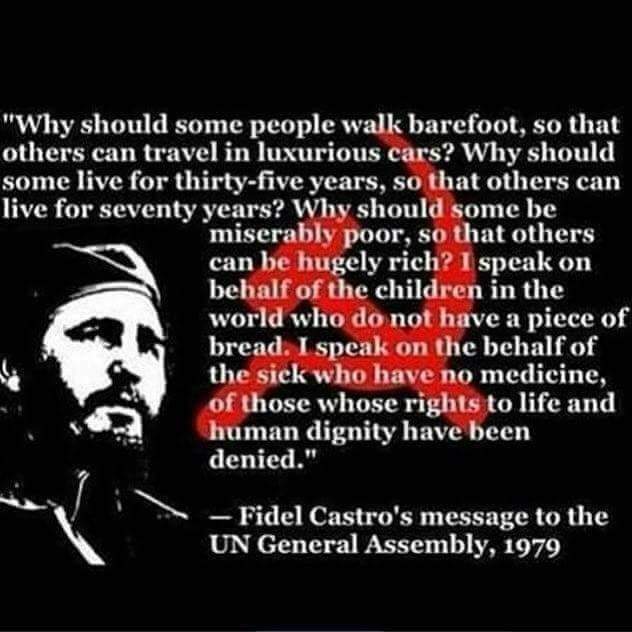 "Why should some people walk barefoot, so that others can travel in luxurious cars? Why should some live for thirty-five years, so that others can live for seventy years? Why should some be miserably poor, so that others can be hugely rich? I speak on behalf of the children in the world who do not have a piece of bread. I speak on the behalf of the sick who have no medicine, of those whose rights to life and human dignity have been denied."

— Fidel Castro's message to the UN General Assembly, 1979